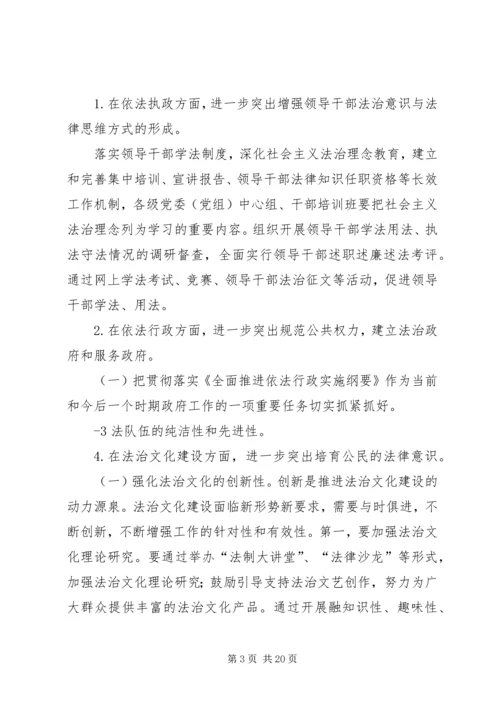 1. 在依法执政方面，进一步突出增强领导干部法治意识与法律思维方式的形成。

落实领导干部学法制度，深化社会主义法治理念教育，建立和完善集中培训、宣讲报告、领导干部法律知识任职资格等长效工作机制，各级党委（党组）中心组、干部培训班要把社会主义法治理念列为学习的重要内容。组织开展领导干部学法用法、执法守法情况的调研督查，全面实行领导干部述职述廉述法考评。通过网上学法考试、竞赛、领导干部法治征文等活动，促进领导干部学法、用法。

2. 在依法行政方面，进一步突出规范公共权力，建立法治政府和服务政府。

（一）把贯彻落实《全面推进依法行政实施纲要》作为当前和今后一个时期政府工作的一项重要任务切实抓紧抓好。

-3 法队伍的纯洁性和先进性。

4. 在法治文化建设方面，进一步突出培育公民的法律意识。

（一）强化法治文化的创新性。创新是推进法治文化建设的动力源泉。法治文化建设面临新形势新要求，需要与时俱进，不断创新，不断增强工作的针对性和有效性。第一，要加强法治文化理论研究。要通过举办“法制大讲堂”、“法律沙龙”等形式，加强法治文化理论研究；鼓励引导支持法治文艺创作，努力为广大群众提供丰富的法治文化产品。通过开展融知识性、趣味性、

第 3 页 共 20 页